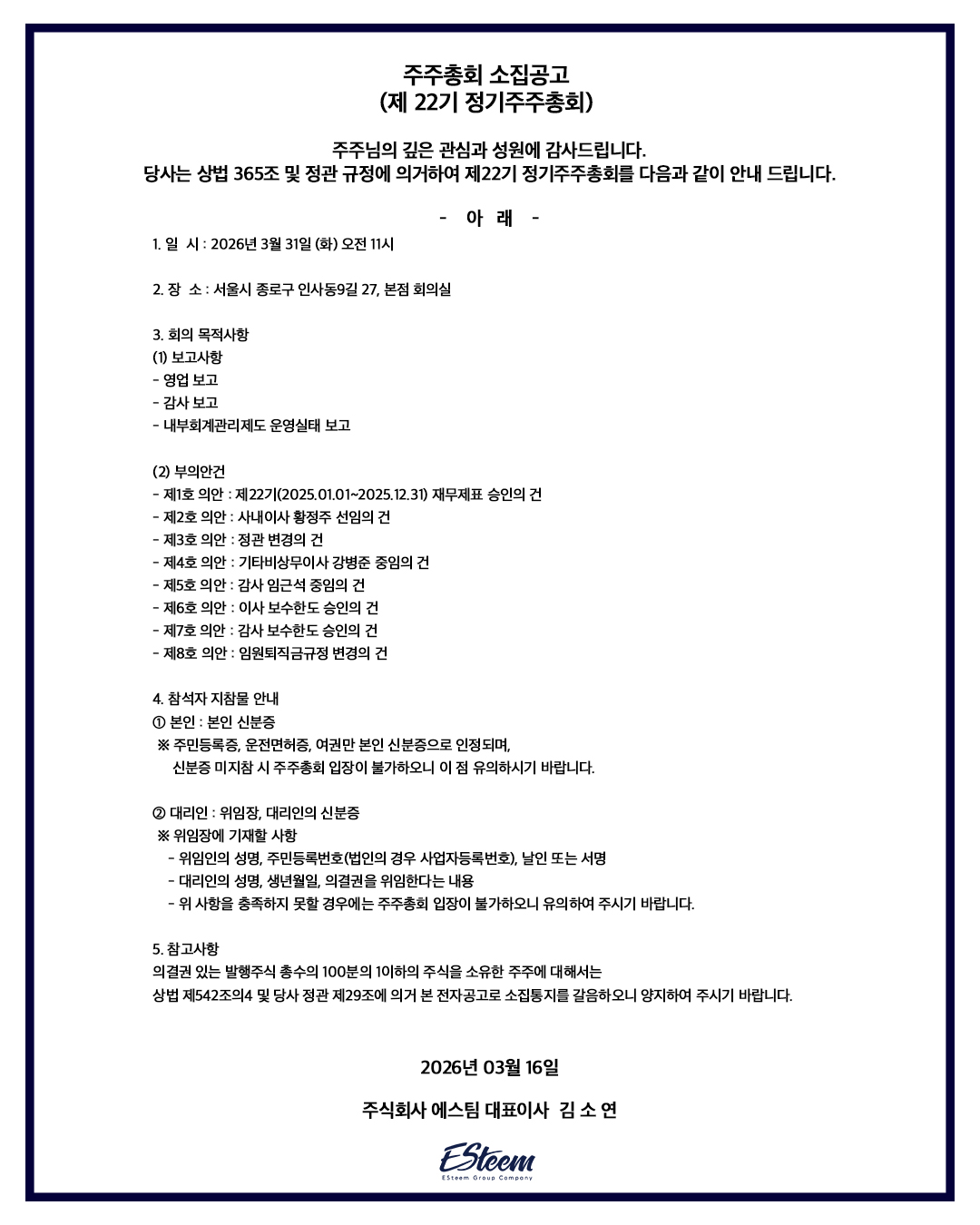 주주총회 소집공고
(제 22기 정기주주총회)

주주님의 깊은 관심과 성원에 감사드립니다.
당사는 상법 365조 및 정관 규정에 의거하여 제22기 정기주주총회를 다음과 같이 안내 드립니다.

- 아 래 -

1. 일 시 : 2026년 3월 31일 (화) 오전 11시

2. 장 소 : 서울시 종로구 인사동9길 27, 본점 회의실

3. 회의 목적사항
(1) 보고사항
- 영업 보고
- 감사 보고
- 내부회계관리제도 운영실태 보고

(2) 부의안건
- 제1호 의안 : 제22기(2025.01.01~2025.12.31) 재무제표 승인의 건
- 제2호 의안 : 사내이사 황정주 선임의 건
- 제3호 의안 : 정관 변경의 건
- 제4호 의안 : 기타비상무이사 강병준 중임의 건
- 제5호 의안 : 감사 임근석 중임의 건
- 제6호 의안 : 이사 보수한도 승인의 건
- 제7호 의안 : 감사 보수한도 승인의 건
- 제8호 의안 : 임원퇴직금규정 변경의 건

4. 참석자 지참물 안내
① 본인 : 본인 신분증
※ 주민등록증, 운전면허증, 여권만 본인 신분증으로 인정되며,
신분증 미지참 시 주주총회 입장이 불가하오니 이 점 유의하시기 바랍니다.

② 대리인 : 위임장, 대리인의 신분증
※ 위임장에 기재할 사항
- 위임인의 성명, 주민등록번호(법인의 경우 사업자등록번호), 날인 또는 서명
- 대리인의 성명, 생년월일, 의결권을 위임한다는 내용
- 위 사항을 충족하지 못할 경우에는 주주총회 입장이 불가하오니 유의하여 주시기 바랍니다.

5. 참고사항
의결권 있는 발행주식 총수의 100분의 1이하의 주식을 소유한 주주에 대해서는
상법 제542조의4 및 당사 정관 제29조에 의거 본 전자공고로 소집통지를 갈음하오니 양지하여 주시기 바랍니다.

2026년 03월 16일

주식회사 에스팀 대표이사 김 소 연

ESteem
ESteem Group Company